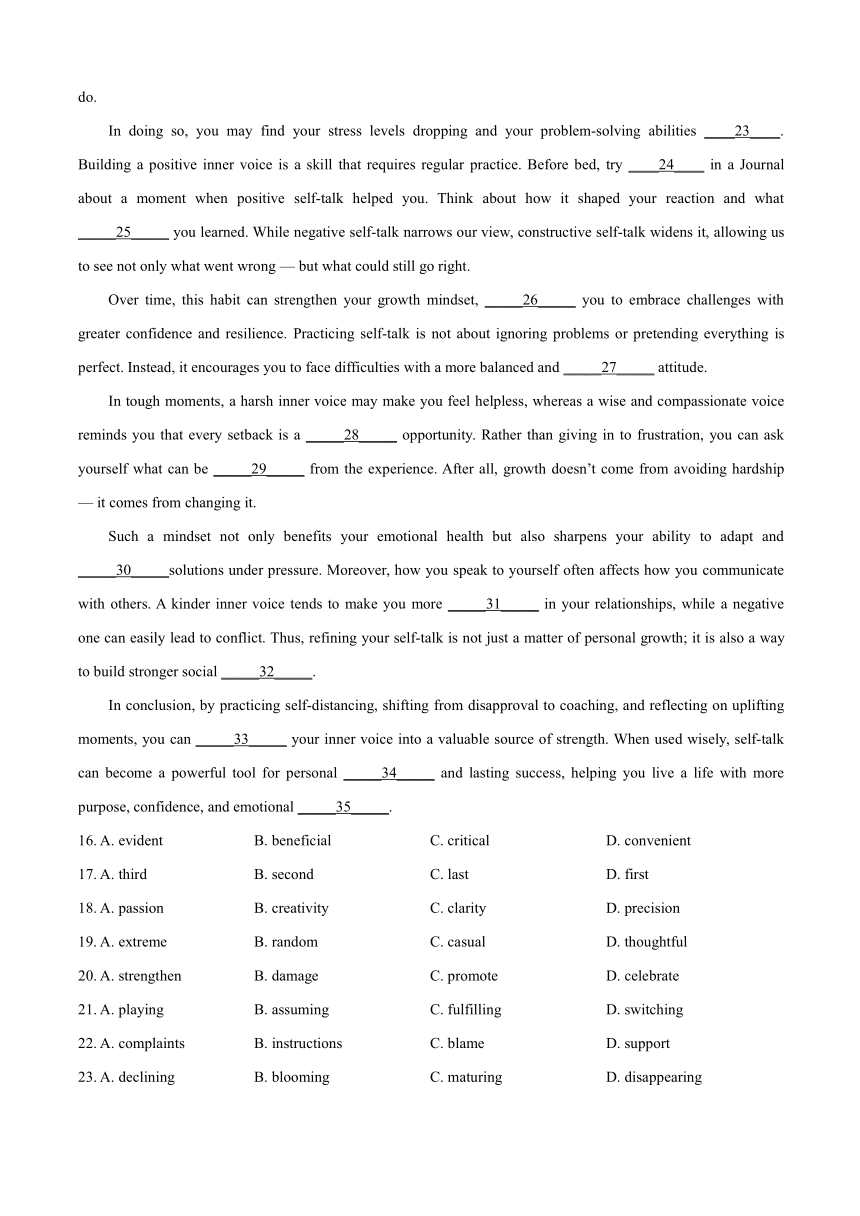 do.

In doing so, you may find your stress levels dropping and your problem-solving abilities ____23____. Building a positive inner voice is a skill that requires regular practice. Before bed, try ____24____ in a Journal about a moment when positive self-talk helped you. Think about how it shaped your reaction and what _____25_____ you learned. While negative self-talk narrows our view, constructive self-talk widens it, allowing us to see not only what went wrong — but what could still go right.

Over time, this habit can strengthen your growth mindset, _____26_____ you to embrace challenges with greater confidence and resilience. Practicing self-talk is not about ignoring problems or pretending everything is perfect. Instead, it encourages you to face difficulties with a more balanced and _____27_____ attitude.

In tough moments, a harsh inner voice may make you feel helpless, whereas a wise and compassionate voice reminds you that every setback is a _____28_____ opportunity. Rather than giving in to frustration, you can ask yourself what can be _____29_____ from the experience. After all, growth doesn't come from avoiding hardship — it comes from changing it.

Such a mindset not only benefits your emotional health but also sharpens your ability to adapt and _____30_____solutions under pressure. Moreover, how you speak to yourself often affects how you communicate with others. A kinder inner voice tends to make you more _____31_____ in your relationships, while a negative one can easily lead to conflict. Thus, refining your self-talk is not just a matter of personal growth; it is also a way to build stronger social _____32_____.

In conclusion, by practicing self-distancing, shifting from disapproval to coaching, and reflecting on uplifting moments, you can _____33_____ your inner voice into a valuable source of strength. When used wisely, self-talk can become a powerful tool for personal _____34_____ and lasting success, helping you live a life with more purpose, confidence, and emotional _____35_____.

16. A. evident B. beneficial C. critical D. convenient
17. A. third B. second C. last D. first
18. A. passion B. creativity C. clarity D. precision
19. A. extreme B. random C. casual D. thoughtful
20. A. strengthen B. damage C. promote D. celebrate
21. A. playing B. assuming C. fulfilling D. switching
22. A. complaints B. instructions C. blame D. support
23. A. declining B. blooming C. maturing D. disappearing